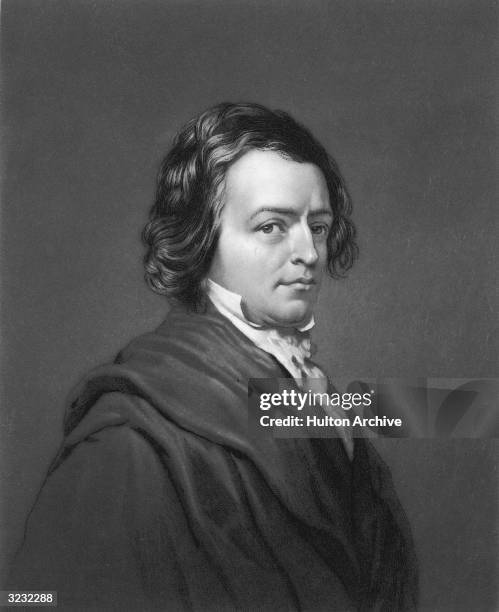 gettyimages
Credit: Hulton Archive

3232288